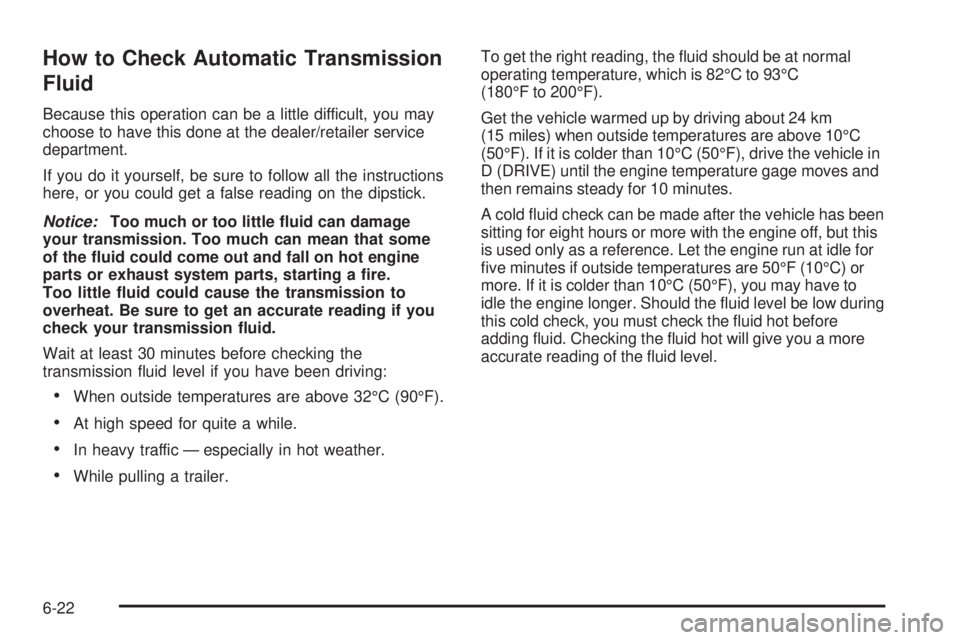 How to Check Automatic Transmission Fluid

Because this operation can be a little difficult, you may choose to have this done at the dealer/retailer service department.

If you do it yourself, be sure to follow all the instructions here, or you could get a false reading on the dipstick.

Notice: Too much or too little fluid can damage your transmission. Too much can mean that some of the fluid could come out and fall on hot engine parts or exhaust system parts, starting a fire. Too little fluid could cause the transmission to overheat. Be sure to get an accurate reading if you check your transmission fluid.

Wait at least 30 minutes before checking the transmission fluid level if you have been driving:

• When outside temperatures are above 32°C (90°F).

• At high speed for quite a while.

• In heavy traffic — especially in hot weather.

• While pulling a trailer.

To get the right reading, the fluid should be at normal operating temperature, which is 82°C to 93°C (180°F to 200°F).

Get the vehicle warmed up by driving about 24 km (15 miles) when outside temperatures are above 10°C (50°F). If it is colder than 10°C (50°F), drive the vehicle in D (DRIVE) until the engine temperature gage moves and then remains steady for 10 minutes.

A cold fluid check can be made after the vehicle has been sitting for eight hours or more with the engine off, but this is used only as a reference. Let the engine run at idle for five minutes if outside temperatures are 50°F (10°C) or more. If it is colder than 10°C (50°F), you may have to idle the engine longer. Should the fluid level be low during this cold check, you must check the fluid hot before adding fluid. Checking the fluid hot will give you a more accurate reading of the fluid level.

6-22

carmanualsonline.info